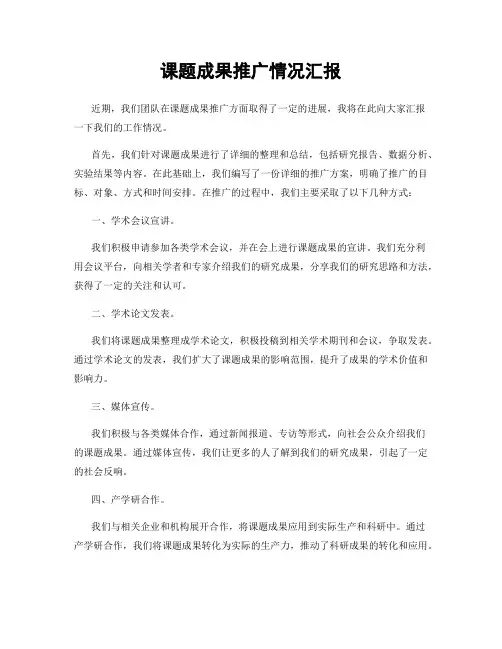 课题成果推广情况汇报

近期，我们团队在课题成果推广方面取得了一定的进展，我将在此向大家汇报一下我们的工作情况。

首先，我们针对课题成果进行了详细的整理和总结，包括研究报告、数据分析、实验结果等内容。在此基础上，我们编写了一份详细的推广方案，明确了推广的目标、对象、方式和时间安排。在推广的过程中，我们主要采取了以下几种方式：

一、学术会议宣讲。

我们积极申请参加各类学术会议，并在会上进行课题成果的宣讲。我们充分利用会议平台，向相关学者和专家介绍我们的研究成果，分享我们的研究思路和方法，获得了一定的关注和认可。

二、学术论文发表。

我们将课题成果整理成学术论文，积极投稿到相关学术期刊和会议，争取发表。通过学术论文的发表，我们扩大了课题成果的影响范围，提升了成果的学术价值和影响力。

三、媒体宣传。

我们积极与各类媒体合作，通过新闻报道、专访等形式，向社会公众介绍我们的课题成果。通过媒体宣传，我们让更多的人了解到我们的研究成果，引起了一定的社会反响。

四、产学研合作。

我们与相关企业和机构展开合作，将课题成果应用到实际生产和科研中。通过产学研合作，我们将课题成果转化为实际的生产力，推动了科研成果的转化和应用。